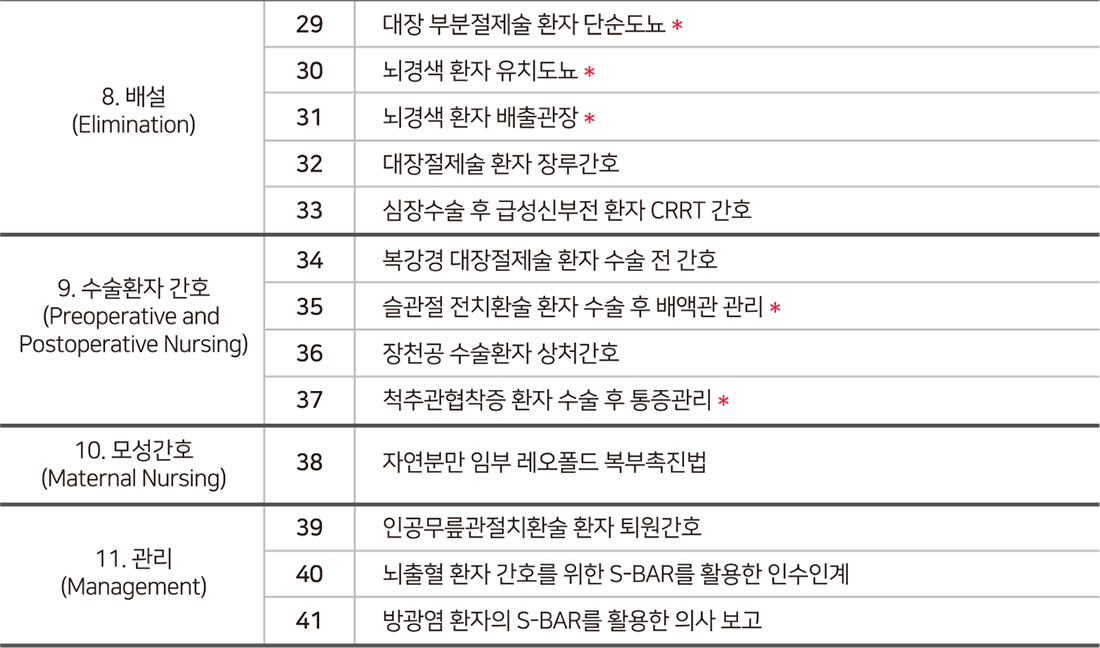 | 8. 배설 (Elimination) | 29 | 대장 부분절제술 환자 단순도뇨 * |
|---|---|---|
| | 30 | 뇌경색 환자 유치도뇨 * |
| | 31 | 뇌경색 환자 배출관장 * |
| | 32 | 대장절제술 환자 장루간호 |
| | 33 | 심장수술 후 급성신부전 환자 CRRT 간호 |
| 9. 수술환자 간호 (Preoperative and Postoperative Nursing) | 34 | 복강경 대장절제술 환자 수술 전 간호 |
| | 35 | 슬관절 전치환술 환자 수술 후 배액관 관리 * |
| | 36 | 장천공 수술환자 상처간호 |
| | 37 | 척추관협착증 환자 수술 후 통증관리 * |
| 10. 모성간호 (Maternal Nursing) | 38 | 자연분만 임부 레오폴드 복부촉진법 |
| 11. 관리 (Management) | 39 | 인공무릎관절치환술 환자 퇴원간호 |
| | 40 | 뇌출혈 환자 간호를 위한 S-BAR를 활용한 인수인계 |
| | 41 | 방광염 환자의 S-BAR를 활용한 의사 보고 |